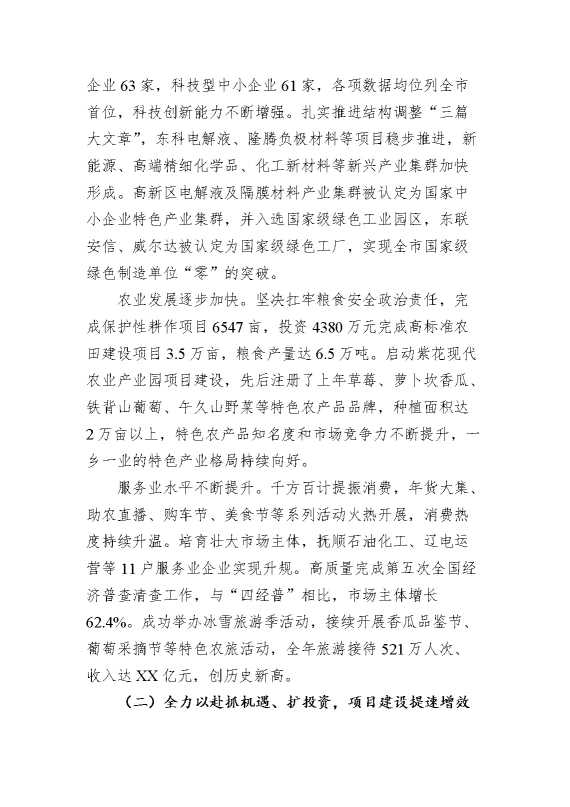 企业63家，科技型中小企业61家，各项数据均位列全市首位，科技创新能力不断增强。扎实推进结构调整“三篇大文章”，东科电解液、隆腾负极材料等项目稳步推进，新能源、高端精细化学品、化工新材料等新兴产业集群加快形成。高新区电解液及隔膜材料产业集群被认定为国家中小企业特色产业集群，并入选国家级绿色工业园区，东联安信、威尔达被认定为国家级绿色工厂，实现全市国家级绿色制造单位“零”的突破。

农业发展逐步加快。坚决扛牢粮食安全政治责任，完成保护性耕作项目6547亩，投资4380万元完成高标准农田建设项目3.5万亩，粮食产量达6.5万吨。启动紫花现代农业产业园项目建设，先后注册了上年草莓、萝卜坎香瓜、铁背山葡萄、午久山野菜等特色农产品品牌，种植面积达2万亩以上，特色农产品知名度和市场竞争力不断提升，一乡一业的特色产业格局持续向好。

服务业水平不断提升。千方百计提振消费，年货大集、助农直播、购车节、美食节等系列活动火热开展，消费热度持续升温。培育壮大市场主体，抚顺石油化工、辽电运营等11户服务业企业实现升规。高质量完成第五次全国经济普查清查工作，与“四经普”相比，市场主体增长62.4%。成功举办冰雪旅游季活动，接续开展香瓜品鉴节、葡萄采摘节等特色农旅活动，全年旅游接待521万人次、收入达XX亿元，创历史新高。

（二）全力以赴抓机遇、扩投资，项目建设提速增效